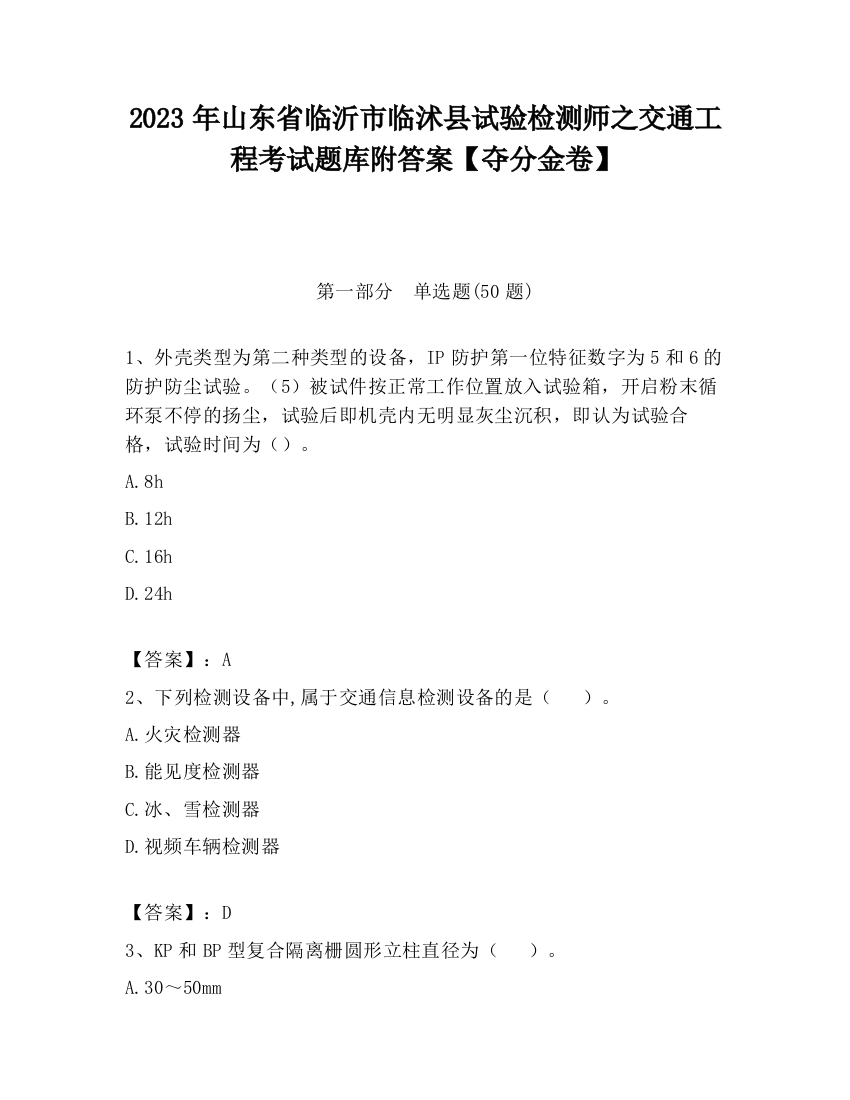 2023 年山东省临沂市临沭县试验检测师之交通工程考试题库附答案【夺分金卷】

第一部分　单选题(50 题)

1、外壳类型为第二种类型的设备，IP 防护第一位特征数字为 5 和 6 的防护防尘试验。（5）被试件按正常工作位置放入试验箱，开启粉末循环泵不停的扬尘，试验后即机壳内无明显灰尘沉积，即认为试验合格，试验时间为（）。

A.8h

B.12h

C.16h

D.24h

【答案】：A

2、下列检测设备中,属于交通信息检测设备的是（　　）。

A.火灾检测器

B.能见度检测器

C.冰、雪检测器

D.视频车辆检测器

【答案】：D

3、KP 和 BP 型复合隔离栅圆形立柱直径为（　　）。

A.30～50mm